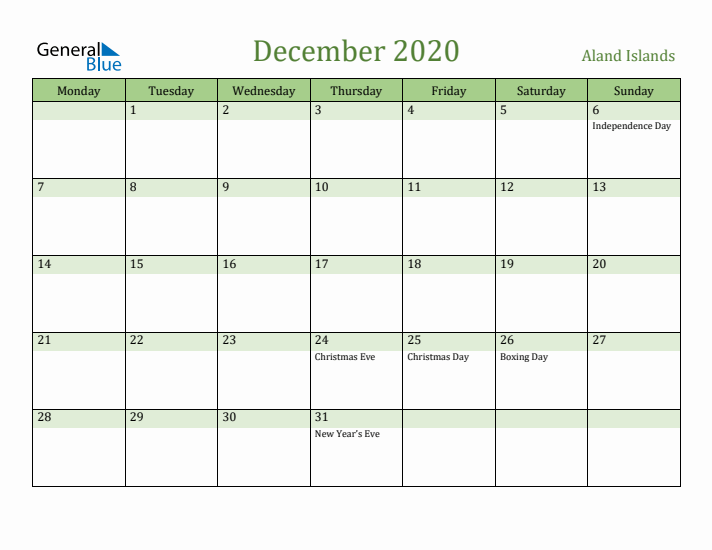 General Blue

December 2020

Aland Islands

| Monday | Tuesday | Wednesday | Thursday | Friday | Saturday | Sunday |
|---|---|---|---|---|---|---|
| | 1 | 2 | 3 | 4 | 5 | 6 Independence Day |
| 7 | 8 | 9 | 10 | 11 | 12 | 13 |
| 14 | 15 | 16 | 17 | 18 | 19 | 20 |
| 21 | 22 | 23 | 24 Christmas Eve | 25 Christmas Day | 26 Boxing Day | 27 |
| 28 | 29 | 30 | 31 New Year's Eve | | | |